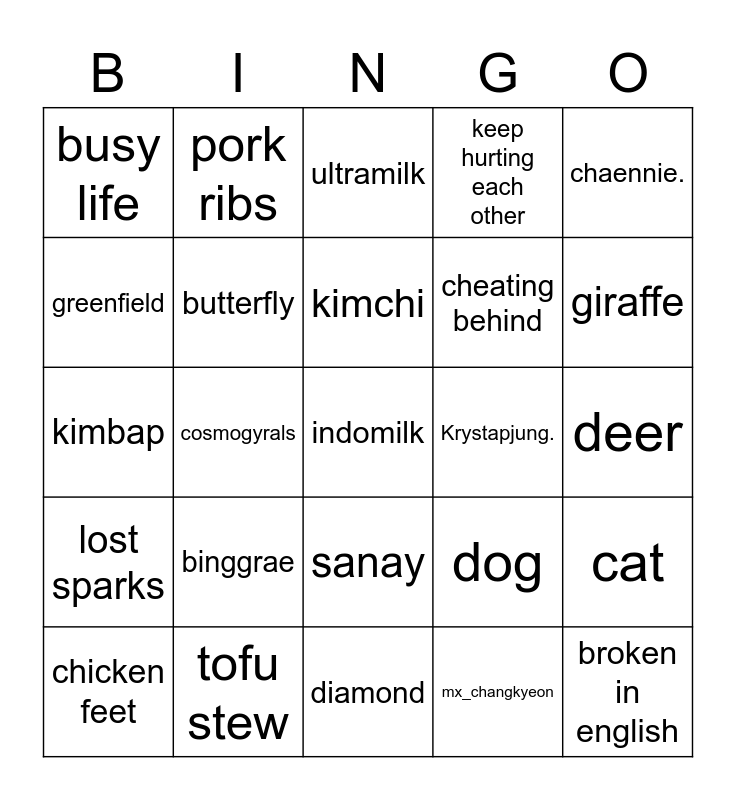 | B | I | N | G | O |
|---|---|---|---|---|
| busy life | pork ribs | ultramilk | keep hurting each other | chaennie. |
| greenfield | butterfly | kimchi | cheating behind | giraffe |
| kimbap | cosmogyrals | indomilk | Krystapjung. | deer |
| lost sparks | binggrae | sanay | dog | cat |
| chicken feet | tofu stew | diamond | mx_changkyeon | broken in english |